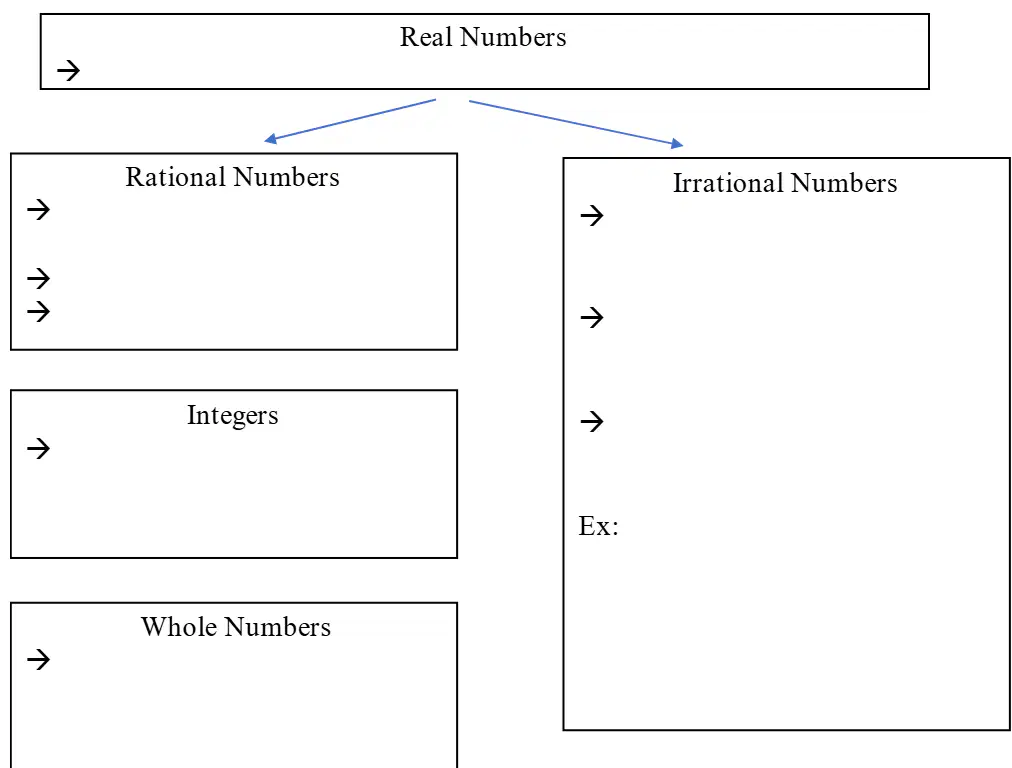 Real Numbers
→

Rational Numbers
→

→
→

Integers
→

Whole Numbers
→

Irrational Numbers
→

→

→

Ex: